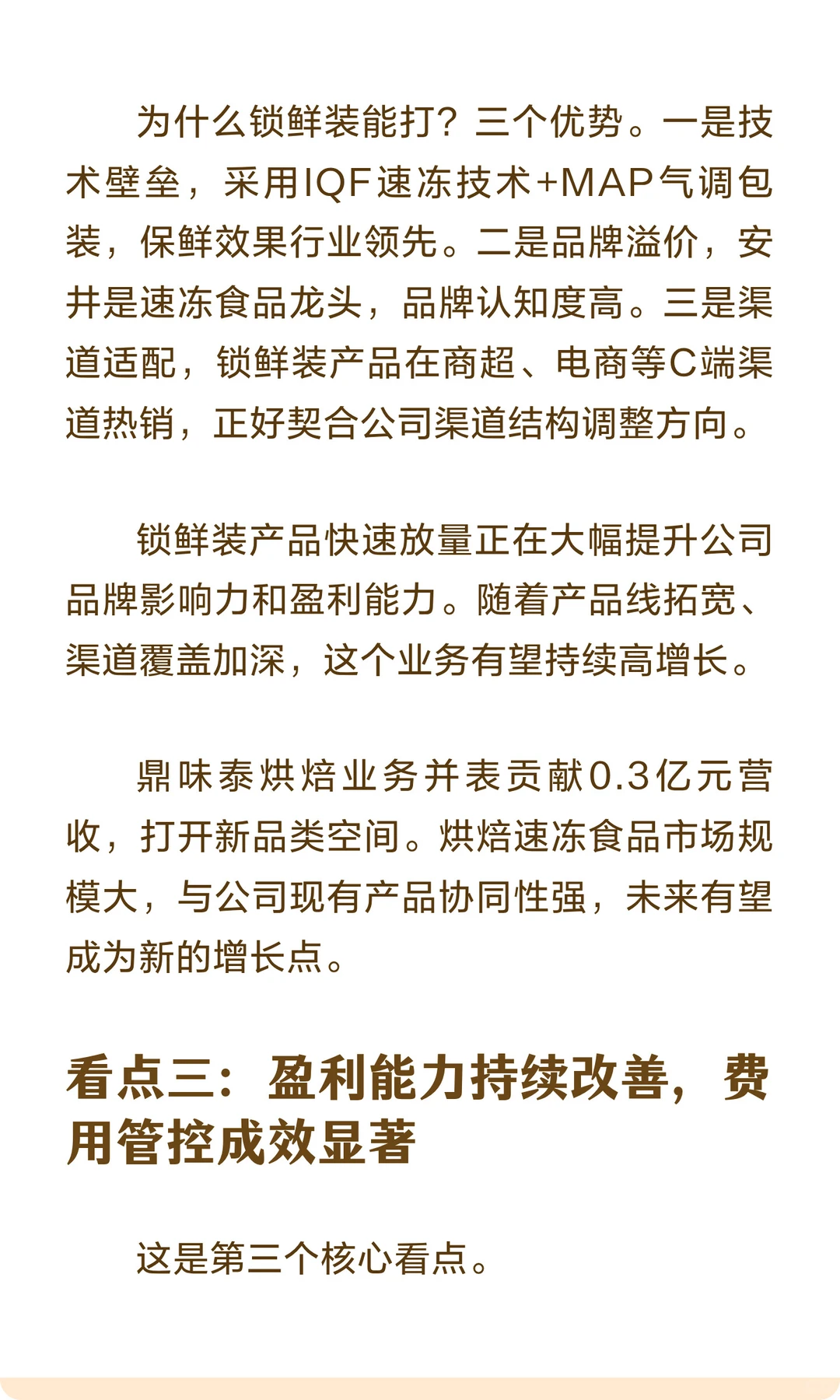 为什么锁鲜装能打？三个优势。一是技术壁垒，采用IQF速冻技术+MAP气调包装，保鲜效果行业领先。二是品牌溢价，安井是速冻食品龙头，品牌认知度高。三是渠道适配，锁鲜装产品在商超、电商等C端渠道热销，正好契合公司渠道结构调整方向。

锁鲜装产品快速放量正在大幅提升公司品牌影响力和盈利能力。随着产品线拓宽、渠道覆盖加深，这个业务有望持续高增长。

鼎味泰烘焙业务并表贡献0.3亿元营收，打开新品类空间。烘焙速冻食品市场规模大，与公司现有产品协同性强，未来有望成为新的增长点。

看点三：盈利能力持续改善，费用管控成效显著

这是第三个核心看点。